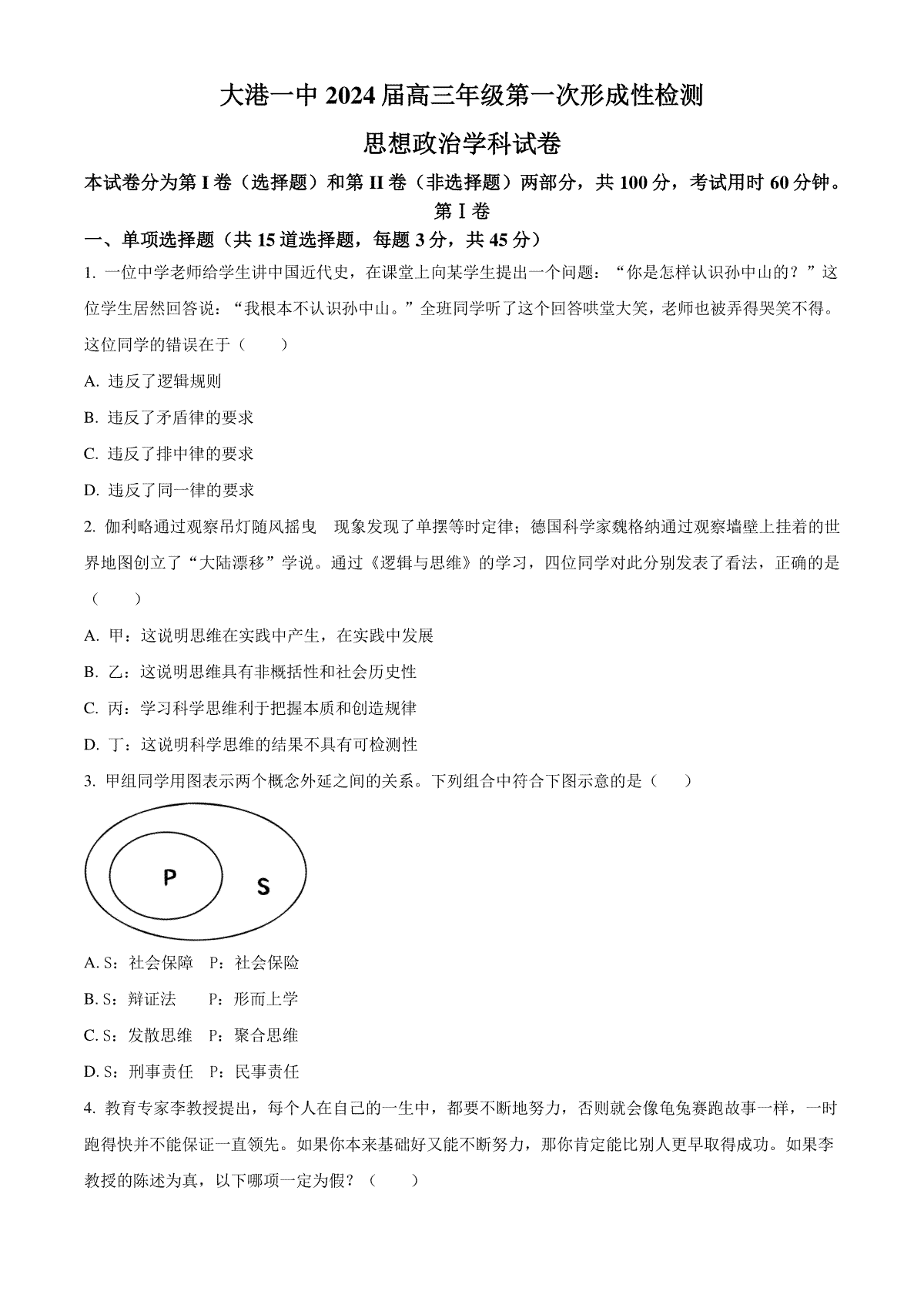 大港一中 2024 届高三年级第一次形成性检测

思想政治学科试卷

本试卷分为第 I 卷（选择题）和第 II 卷（非选择题）两部分，共 100 分，考试用时 60 分钟。

第 I 卷

一、单项选择题（共 15 道选择题，每题 3 分，共 45 分）

1. 一位中学老师给学生讲中国近代史，在课堂上向某学生提出一个问题：“你是怎样认识孙中山的？”这位学生居然回答说：“我根本不认识孙中山。”全班同学听了这个回答哄堂大笑，老师也被弄得哭笑不得。这位同学的错误在于（　　）

A. 违反了逻辑规则

B. 违反了矛盾律的要求

C. 违反了排中律的要求

D. 违反了同一律的要求

2. 伽利略通过观察吊灯随风摇曳　现象发现了单摆等时定律；德国科学家魏格纳通过观察墙壁上挂着的世界地图创立了“大陆漂移”学说。通过《逻辑与思维》的学习，四位同学对此分别发表了看法，正确的是（　　）

A. 甲：这说明思维在实践中产生，在实践中发展

B. 乙：这说明思维具有非概括性和社会历史性

C. 丙：学习科学思维利于把握本质和创造规律

D. 丁：这说明科学思维的结果不具有可检测性

3. 甲组同学用图表示两个概念外延之间的关系。下列组合中符合下图示意的是（　　）

P

S

A. S：社会保障　P：社会保险

B. S：辩证法　　P：形而上学

C. S：发散思维　P：聚合思维

D. S：刑事责任　P：民事责任

4. 教育专家李教授提出，每个人在自己的一生中，都要不断地努力，否则就会像龟兔赛跑故事一样，一时跑得快并不能保证一直领先。如果你本来基础好又能不断努力，那你肯定能比别人更早取得成功。如果李教授的陈述为真，以下哪项一定为假？（　　）